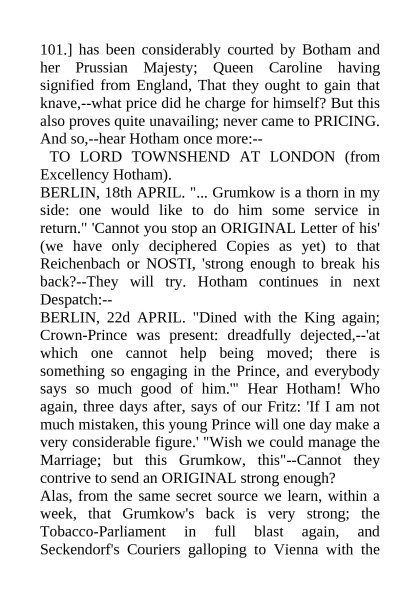 101.] has been considerably courted by Botham and her Prussian Majesty; Queen Caroline having signified from England, That they ought to gain that knave,--what price did he charge for himself? But this also proves quite unavailing; never came to PRICING. And so,--hear Hotham once more:--

TO LORD TOWNSHEND AT LONDON (from Excellency Hotham).

BERLIN, 18th APRIL. "... Grumkow is a thorn in my side: one would like to do him some service in return." 'Cannot you stop an ORIGINAL Letter of his' (we have only deciphered Copies as yet) to that Reichenbach or NOSTI, 'strong enough to break his back?--They will try. Hotham continues in next Despatch:--

BERLIN, 22d APRIL. "Dined with the King again; Crown-Prince was present: dreadfully dejected,--'at which one cannot help being moved; there is something so engaging in the Prince, and everybody says so much good of him.'" Hear Hotham! Who again, three days after, says of our Fritz: 'If I am not much mistaken, this young Prince will one day make a very considerable figure.' "Wish we could manage the Marriage; but this Grumkow, this"--Cannot they contrive to send an ORIGINAL strong enough?

Alas, from the same secret source we learn, within a week, that Grumkow's back is very strong; the Tobacco-Parliament in full blast again, and Seckendorf's Couriers galloping to Vienna with the